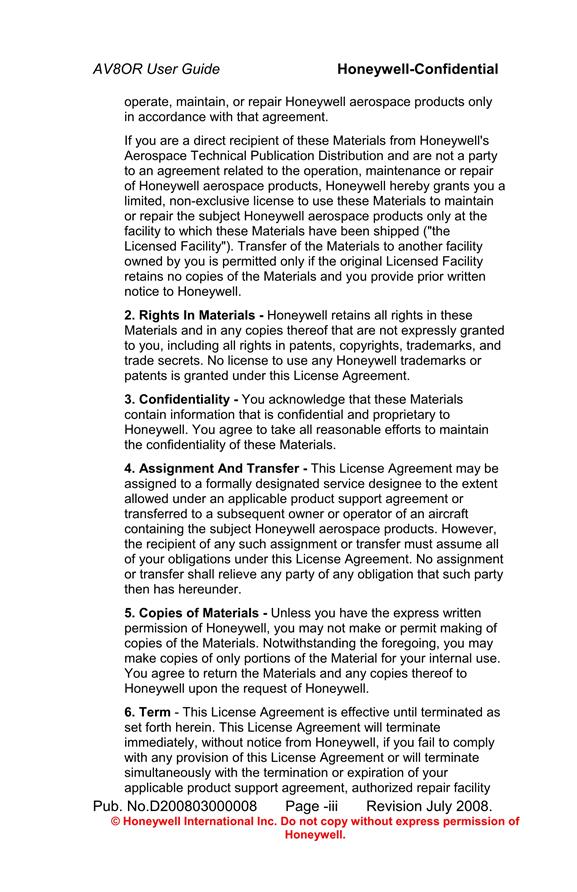 AV8OR User Guide Honeywell-Confidential

operate, maintain, or repair Honeywell aerospace products only in accordance with that agreement.

If you are a direct recipient of these Materials from Honeywell's Aerospace Technical Publication Distribution and are not a party to an agreement related to the operation, maintenance or repair of Honeywell aerospace products, Honeywell hereby grants you a limited, non-exclusive license to use these Materials to maintain or repair the subject Honeywell aerospace products only at the facility to which these Materials have been shipped ("the Licensed Facility"). Transfer of the Materials to another facility owned by you is permitted only if the original Licensed Facility retains no copies of the Materials and you provide prior written notice to Honeywell.

2. Rights In Materials - Honeywell retains all rights in these Materials and in any copies thereof that are not expressly granted to you, including all rights in patents, copyrights, trademarks, and trade secrets. No license to use any Honeywell trademarks or patents is granted under this License Agreement.

3. Confidentiality - You acknowledge that these Materials contain information that is confidential and proprietary to Honeywell. You agree to take all reasonable efforts to maintain the confidentiality of these Materials.

4. Assignment And Transfer - This License Agreement may be assigned to a formally designated service designee to the extent allowed under an applicable product support agreement or transferred to a subsequent owner or operator of an aircraft containing the subject Honeywell aerospace products. However, the recipient of any such assignment or transfer must assume all of your obligations under this License Agreement. No assignment or transfer shall relieve any party of any obligation that such party then has hereunder.

5. Copies of Materials - Unless you have the express written permission of Honeywell, you may not make or permit making of copies of the Materials. Notwithstanding the foregoing, you may make copies of only portions of the Material for your internal use. You agree to return the Materials and any copies thereof to Honeywell upon the request of Honeywell.

6. Term - This License Agreement is effective until terminated as set forth herein. This License Agreement will terminate immediately, without notice from Honeywell, if you fail to comply with any provision of this License Agreement or will terminate simultaneously with the termination or expiration of your applicable product support agreement, authorized repair facility

Pub. No.D200803000008 Page -iii Revision July 2008.
© Honeywell International Inc. Do not copy without express permission of Honeywell.